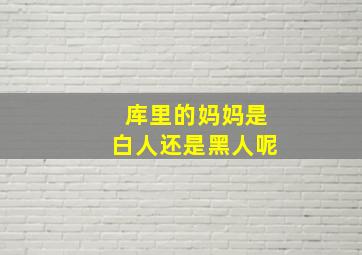 库里的妈妈是
白人还是黑人呢